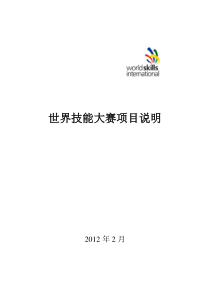 worldskills
international

世界技能大赛项目说明

2012 年 2 月